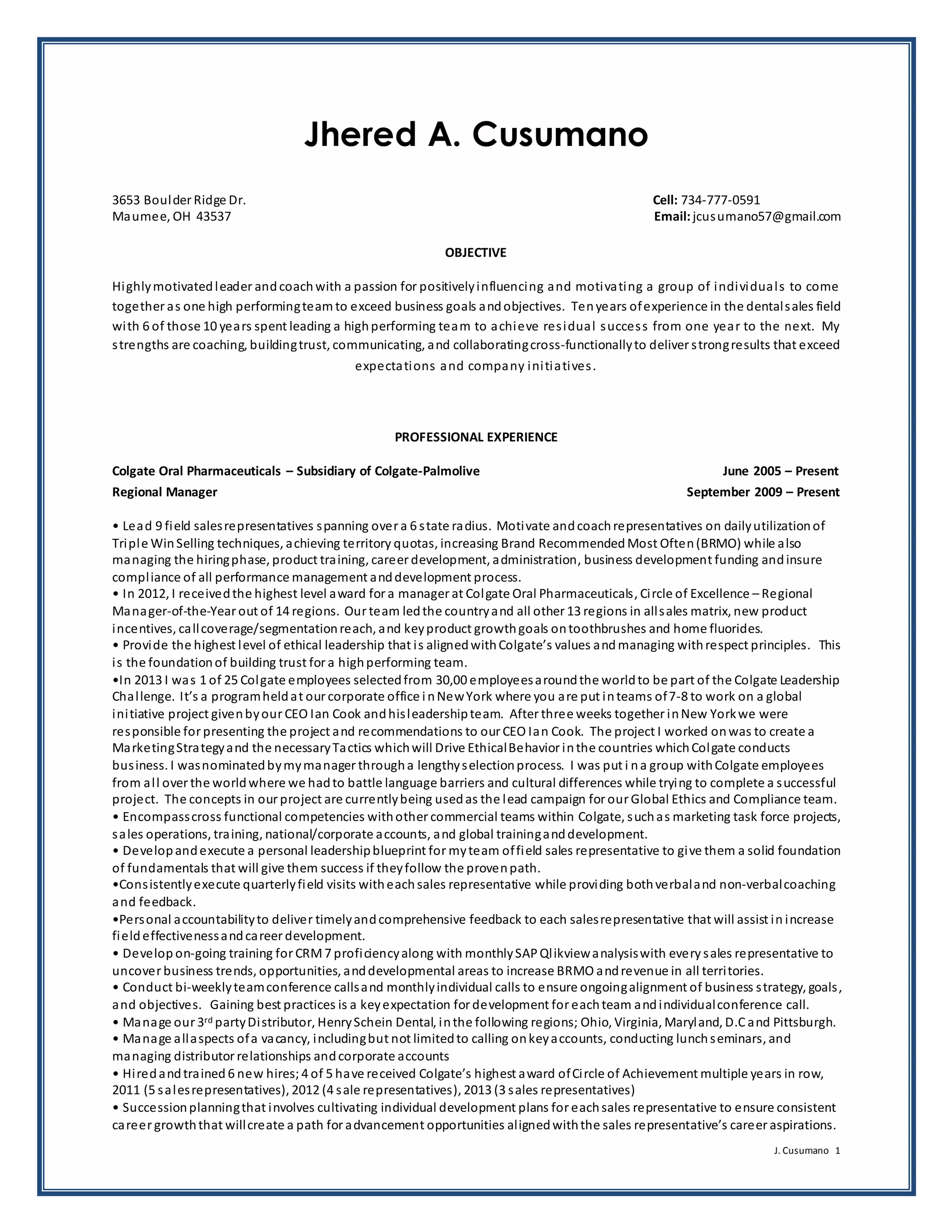 Jhered A. Cusumano

3653 Boulder Ridge Dr.
Maumee, OH 43537

Cell: 734-777-0591
Email: jcusumano57@gmail.com

OBJECTIVE

Highly motivated leader and coach with a passion for positively influencing and motivating a group of individuals to come together as one high performing team to exceed business goals and objectives. Ten years of experience in the dental sales field with 6 of those 10 years spent leading a high performing team to achieve residual success from one year to the next. My strengths are coaching, building trust, communicating, and collaborating cross-functionally to deliver strong results that exceed expectations and company initiatives.

PROFESSIONAL EXPERIENCE

Colgate Oral Pharmaceuticals – Subsidiary of Colgate-Palmolive June 2005 – Present
Regional Manager September 2009 – Present

• Lead 9 field sales representatives spanning over a 6 state radius. Motivate and coach representatives on daily utilization of Triple Win Selling techniques, achieving territory quotas, increasing Brand Recommended Most Often (BRMO) while also managing the hiring phase, product training, career development, administration, business development funding and insure compliance of all performance management and development process.
• In 2012, I received the highest level award for a manager at Colgate Oral Pharmaceuticals, Circle of Excellence – Regional Manager-of-the-Year out of 14 regions. Our team led the country and all other 13 regions in all sales matrix, new product incentives, call coverage/segmentation reach, and key product growth goals on toothbrushes and home fluorides.
• Provide the highest level of ethical leadership that is aligned with Colgate's values and managing with respect principles. This is the foundation of building trust for a high performing team.
•In 2013 I was 1 of 25 Colgate employees selected from 30,00 employees around the world to be part of the Colgate Leadership Challenge. It's a program held at our corporate office in New York where you are put in teams of 7-8 to work on a global initiative project given by our CEO Ian Cook and his leadership team. After three weeks together in New York we were responsible for presenting the project and recommendations to our CEO Ian Cook. The project I worked on was to create a Marketing Strategy and the necessary Tactics which will Drive Ethical Behavior in the countries which Colgate conducts business. I was nominated by my manager through a lengthy selection process. I was put in a group with Colgate employees from all over the world where we had to battle language barriers and cultural differences while trying to complete a successful project. The concepts in our project are currently being used as the lead campaign for our Global Ethics and Compliance team.
• Encompass cross functional competencies with other commercial teams within Colgate, such as marketing task force projects, sales operations, training, national/corporate accounts, and global training and development.
• Develop and execute a personal leadership blueprint for my team of field sales representative to give them a solid foundation of fundamentals that will give them success if they follow the proven path.
•Consistently execute quarterly field visits with each sales representative while providing both verbal and non-verbal coaching and feedback.
•Personal accountability to deliver timely and comprehensive feedback to each sales representative that will assist in increase field effectiveness and career development.
• Develop on-going training for CRM 7 proficiency along with monthly SAP Qlikview analysis with every sales representative to uncover business trends, opportunities, and developmental areas to increase BRMO and revenue in all territories.
• Conduct bi-weekly team conference calls and monthly individual calls to ensure ongoing alignment of business strategy, goals, and objectives. Gaining best practices is a key expectation for development for each team and individual conference call.
• Manage our 3$^{rd}$ party Distributor, Henry Schein Dental, in the following regions; Ohio, Virginia, Maryland, D.C and Pittsburgh.
• Manage all aspects of a vacancy, including but not limited to calling on key accounts, conducting lunch seminars, and managing distributor relationships and corporate accounts
• Hired and trained 6 new hires; 4 of 5 have received Colgate's highest award of Circle of Achievement multiple years in row, 2011 (5 sales representatives), 2012 (4 sale representatives), 2013 (3 sales representatives)
• Succession planning that involves cultivating individual development plans for each sales representative to ensure consistent career growth that will create a path for advancement opportunities aligned with the sales representative's career aspirations.

J. Cusumano 1